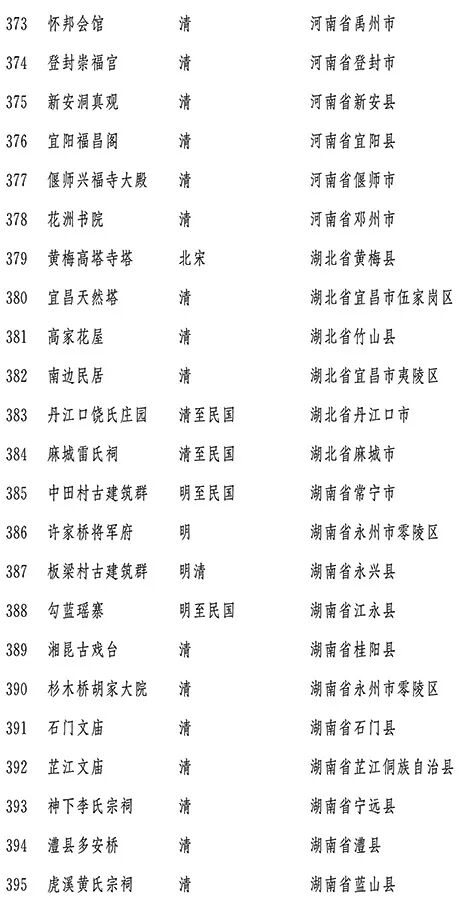 | 373 | 怀邦会馆 | 清 | 河南省禹州市 |
|---|---|---|---|
| 374 | 登封崇福宫 | 清 | 河南省登封市 |
| 375 | 新安洞真观 | 清 | 河南省新安县 |
| 376 | 宜阳福昌阁 | 清 | 河南省宜阳县 |
| 377 | 偃师兴福寺大殿 | 清 | 河南省偃师市 |
| 378 | 花洲书院 | 清 | 河南省邓州市 |
| 379 | 黄梅高塔寺塔 | 北宋 | 湖北省黄梅县 |
| 380 | 宜昌天然塔 | 清 | 湖北省宜昌市伍家岗区 |
| 381 | 高家花屋 | 清 | 湖北省竹山县 |
| 382 | 南边民居 | 清 | 湖北省宜昌市夷陵区 |
| 383 | 丹江口饶氏庄园 | 清至民国 | 湖北省丹江口市 |
| 384 | 麻城雷氏祠 | 清至民国 | 湖北省麻城市 |
| 385 | 中田村古建筑群 | 明至民国 | 湖南省常宁市 |
| 386 | 许家桥将军府 | 明 | 湖南省永州市零陵区 |
| 387 | 板梁村古建筑群 | 明清 | 湖南省永兴县 |
| 388 | 勾蓝瑶寨 | 明至民国 | 湖南省江永县 |
| 389 | 湘昆古戏台 | 清 | 湖南省桂阳县 |
| 390 | 杉木桥胡家大院 | 清 | 湖南省永州市零陵区 |
| 391 | 石门文庙 | 清 | 湖南省石门县 |
| 392 | 芷江文庙 | 清 | 湖南省芷江侗族自治县 |
| 393 | 神下李氏宗祠 | 清 | 湖南省宁远县 |
| 394 | 澧县多安桥 | 清 | 湖南省澧县 |
| 395 | 虎溪黄氏宗祠 | 清 | 湖南省蓝山县 |